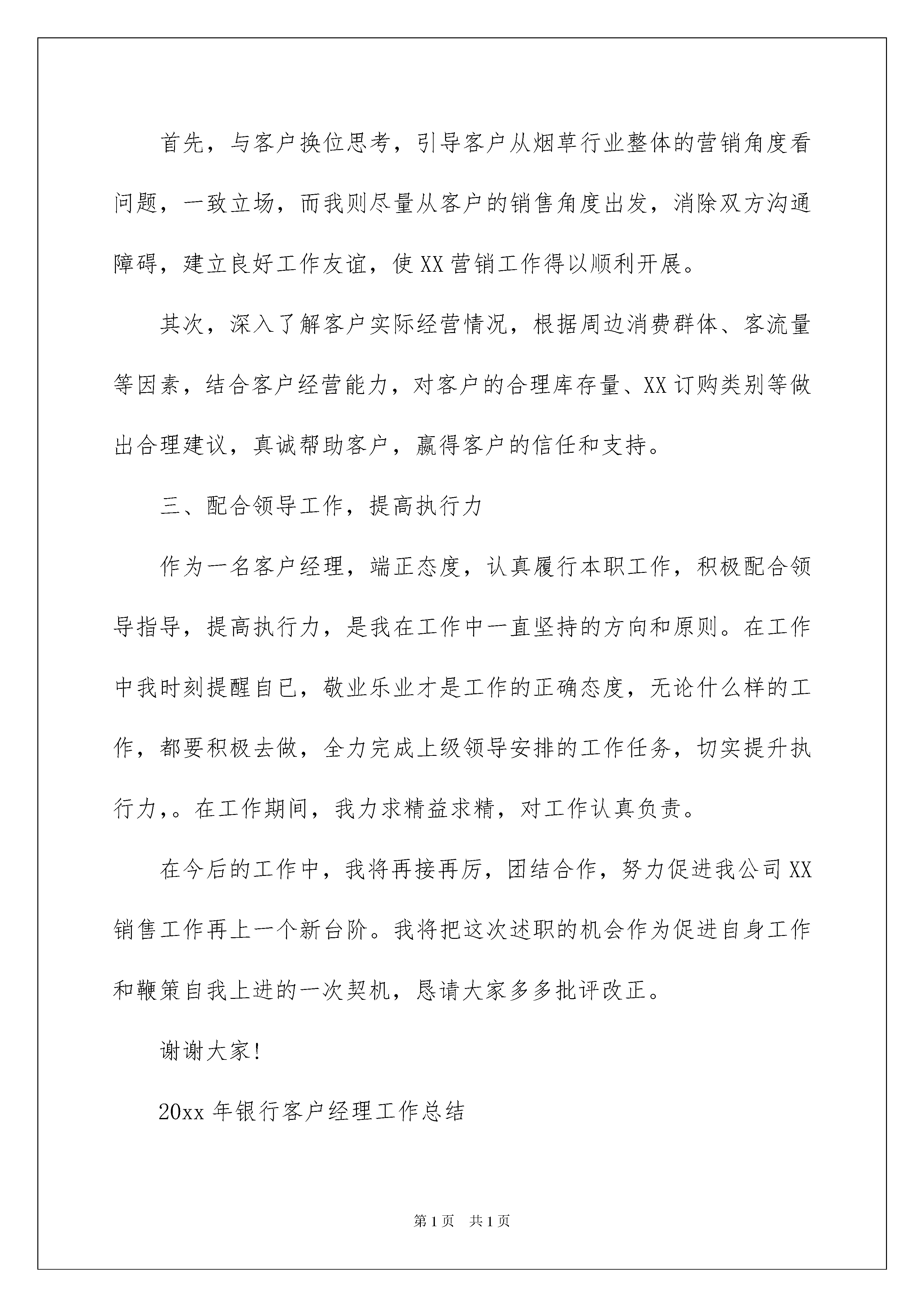 首先，与客户换位思考，引导客户从烟草行业整体的营销角度看问题，一致立场，而我则尽量从客户的销售角度出发，消除双方沟通障碍，建立良好工作友谊，使XX营销工作得以顺利开展。

其次，深入了解客户实际经营情况，根据周边消费群体、客流量等因素，结合客户经营能力，对客户的合理库存量、XX订购类别等做出合理建议，真诚帮助客户，赢得客户的信任和支持。

三、配合领导工作，提高执行力

作为一名客户经理，端正态度，认真履行本职工作，积极配合领导指导，提高执行力，是我在工作中一直坚持的方向和原则。在工作中我时刻提醒自已，敬业乐业才是工作的正确态度，无论什么样的工作，都要积极去做，全力完成上级领导安排的工作任务，切实提升执行力,。在工作期间，我力求精益求精，对工作认真负责。

在今后的工作中，我将再接再厉，团结合作，努力促进我公司XX销售工作再上一个新台阶。我将把这次述职的机会作为促进自身工作和鞭策自我上进的一次契机，恳请大家多多批评改正。

谢谢大家!

20xx年银行客户经理工作总结

第1页 共1页